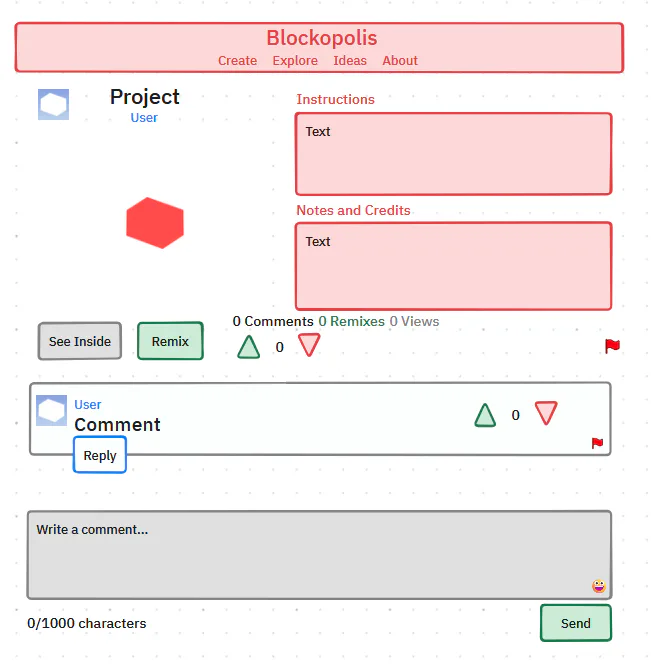 Blockopolis
Create Explore Ideas About

Project
User

Instructions
Text

Notes and Credits
Text

See Inside Remix

0 Comments 0 Remixes 0 Views
0

User
Comment
0
Reply

Write a comment...

0/1000 characters

Send